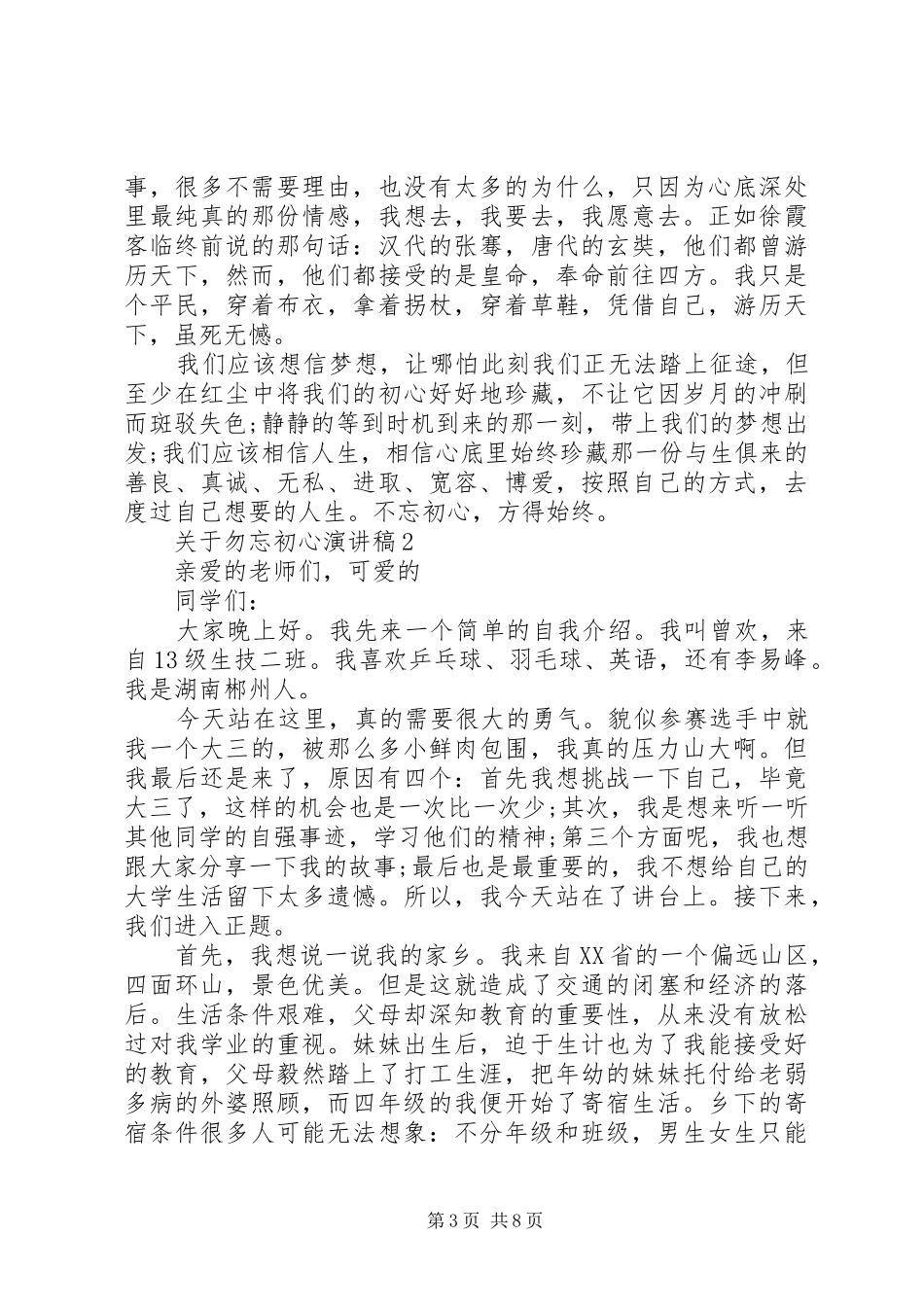 事，很多不需要理由，也没有太多的为什么，只因为心底深处里最纯真的那份情感，我想去，我要去，我愿意去。正如徐霞客临终前说的那句话：汉代的张骞，唐代的玄奘，他们都曾游历天下，然而，他们都接受的是皇命，奉命前往四方。我只是个平民，穿着布衣，拿着拐杖，穿着草鞋，凭借自己，游历天下，虽死无憾。

我们应该想信梦想，让哪怕此刻我们正无法踏上征途，但至少在红尘中将我们的初心好好地珍藏，不让它因岁月的冲刷而斑驳失色;静静的等到时机到来的那一刻，带上我们的梦想出发;我们应该相信人生，相信心底里始终珍藏那一份与生俱来的善良、真诚、无私、进取、宽容、博爱，按照自己的方式，去度过自己想要的人生。不忘初心，方得始终。

关于勿忘初心演讲稿2

亲爱的老师们，可爱的

同学们：

大家晚上好。我先来一个简单的自我介绍。我叫曾欢，来自13级生技二班。我喜欢乒乓球、羽毛球、英语，还有李易峰。我是湖南郴州人。

今天站在这里，真的需要很大的勇气。貌似参赛选手中就我一个大三的，被那么多小鲜肉包围，我真的压力山大啊。但我最后还是来了，原因有四个：首先我想挑战一下自己，毕竟大三了，这样的机会也是一次比一次少;其次，我是想来听一听其他同学的自强事迹，学习他们的精神;第三个方面呢，我也想跟大家分享一下我的故事;最后也是最重要的，我不想给自己的大学生活留下太多遗憾。所以，我今天站在了讲台上。接下来，我们进入正题。

首先，我想说一说我的家乡。我来自XX省的一个偏远山区，四面环山，景色优美。但是这就造成了交通的闭塞和经济的落后。生活条件艰难，父母却深知教育的重要性，从来没有放松过对我学业的重视。妹妹出生后，迫于生计也为了我能接受好的教育，父母毅然踏上了打工生涯，把年幼的妹妹托付给老弱多病的外婆照顾，而四年级的我便开始了寄宿生活。乡下的寄宿条件很多人可能无法想象：不分年级和班级，男生女生只能

第3页 共8页